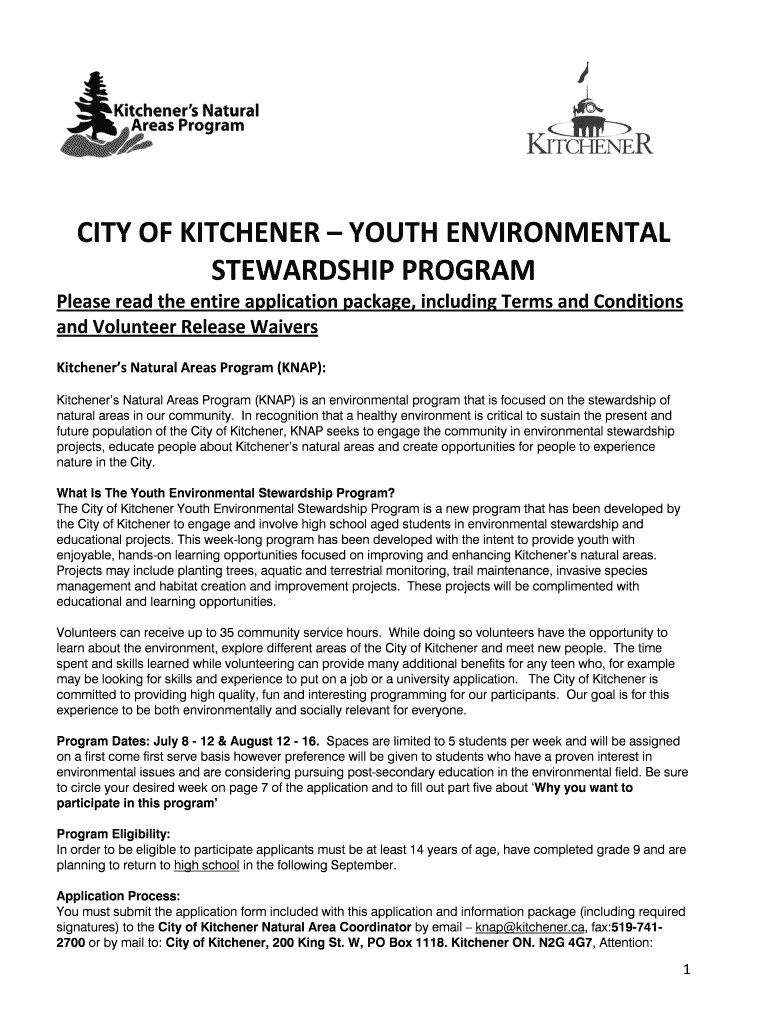 Kitchener's Natural Areas Program

KITCHENER

CITY OF KITCHENER – YOUTH ENVIRONMENTAL STEWARDSHIP PROGRAM

Please read the entire application package, including Terms and Conditions and Volunteer Release Waivers

Kitchener's Natural Areas Program (KNAP):

Kitchener's Natural Areas Program (KNAP) is an environmental program that is focused on the stewardship of natural areas in our community. In recognition that a healthy environment is critical to sustain the present and future population of the City of Kitchener, KNAP seeks to engage the community in environmental stewardship projects, educate people about Kitchener's natural areas and create opportunities for people to experience nature in the City.

What Is The Youth Environmental Stewardship Program?
The City of Kitchener Youth Environmental Stewardship Program is a new program that has been developed by the City of Kitchener to engage and involve high school aged students in environmental stewardship and educational projects. This week-long program has been developed with the intent to provide youth with enjoyable, hands-on learning opportunities focused on improving and enhancing Kitchener's natural areas. Projects may include planting trees, aquatic and terrestrial monitoring, trail maintenance, invasive species management and habitat creation and improvement projects. These projects will be complimented with educational and learning opportunities.

Volunteers can receive up to 35 community service hours. While doing so volunteers have the opportunity to learn about the environment, explore different areas of the City of Kitchener and meet new people. The time spent and skills learned while volunteering can provide many additional benefits for any teen who, for example may be looking for skills and experience to put on a job or a university application. The City of Kitchener is committed to providing high quality, fun and interesting programming for our participants. Our goal is for this experience to be both environmentally and socially relevant for everyone.

Program Dates: July 8 - 12 & August 12 - 16. Spaces are limited to 5 students per week and will be assigned on a first come first serve basis however preference will be given to students who have a proven interest in environmental issues and are considering pursuing post-secondary education in the environmental field. Be sure to circle your desired week on page 7 of the application and to fill out part five about 'Why you want to participate in this program'

Program Eligibility:
In order to be eligible to participate applicants must be at least 14 years of age, have completed grade 9 and are planning to return to high school in the following September.

Application Process:
You must submit the application form included with this application and information package (including required signatures) to the City of Kitchener Natural Area Coordinator by email – knap@kitchener.ca, fax:519-741-2700 or by mail to: City of Kitchener, 200 King St. W, PO Box 1118. Kitchener ON. N2G 4G7, Attention:

1